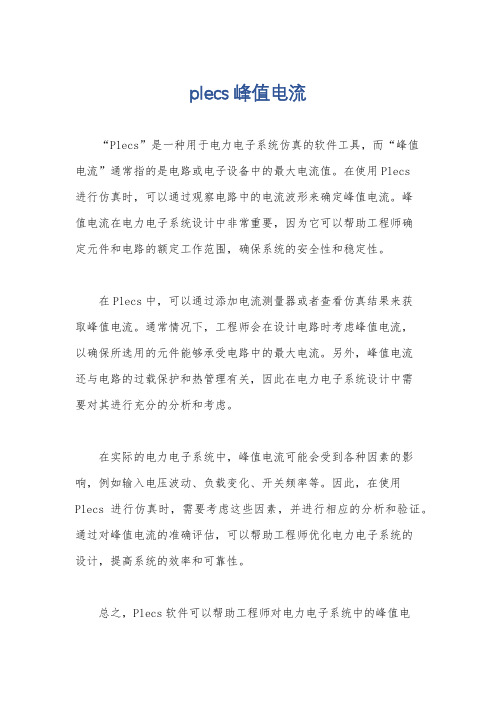 plecs峰值电流

“Plecs”是一种用于电力电子系统仿真的软件工具，而“峰值电流”通常指的是电路或电子设备中的最大电流值。在使用Plecs进行仿真时，可以通过观察电路中的电流波形来确定峰值电流。峰值电流在电力电子系统设计中非常重要，因为它可以帮助工程师确定元件和电路的额定工作范围，确保系统的安全性和稳定性。

在Plecs中，可以通过添加电流测量器或者查看仿真结果来获取峰值电流。通常情况下，工程师会在设计电路时考虑峰值电流，以确保所选用的元件能够承受电路中的最大电流。另外，峰值电流还与电路的过载保护和热管理有关，因此在电力电子系统设计中需要对其进行充分的分析和考虑。

在实际的电力电子系统中，峰值电流可能会受到各种因素的影响，例如输入电压波动、负载变化、开关频率等。因此，在使用Plecs 进行仿真时，需要考虑这些因素，并进行相应的分析和验证。通过对峰值电流的准确评估，可以帮助工程师优化电力电子系统的设计，提高系统的效率和可靠性。

总之，Plecs软件可以帮助工程师对电力电子系统中的峰值电